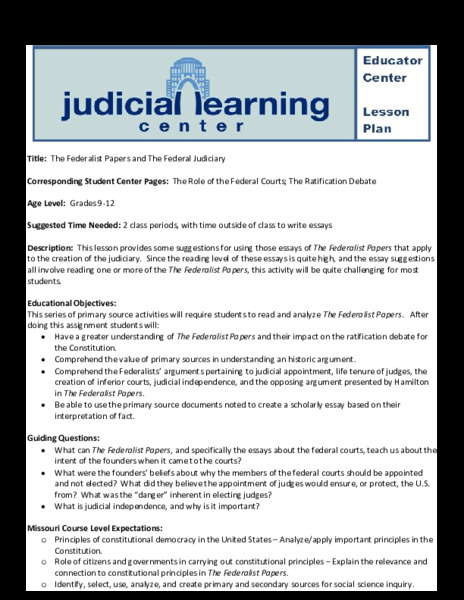 judicial learning center

Educator Center

Lesson Plan

Title: The Federalist Papers and The Federal Judiciary

Corresponding Student Center Pages: The Role of the Federal Courts; The Ratification Debate

Age Level: Grades 9-12

Suggested Time Needed: 2 class periods, with time outside of class to write essays

Description: This lesson provides some suggestions for using those essays of The Federalist Papers that apply to the creation of the judiciary. Since the reading level of these essays is quite high, and the essay suggestions all involve reading one or more of the The Federalist Papers, this activity will be quite challenging for most students.

Educational Objectives:
This series of primary source activities will require students to read and analyze The Federalist Papers. After doing this assignment students will:
• Have a greater understanding of The Federalist Papers and their impact on the ratification debate for the Constitution.
• Comprehend the value of primary sources in understanding an historic argument.
• Comprehend the Federalists' arguments pertaining to judicial appointment, life tenure of judges, the creation of inferior courts, judicial independence, and the opposing argument presented by Hamilton in The Federalist Papers.
• Be able to use the primary source documents noted to create a scholarly essay based on their interpretation of fact.

Guiding Questions:
• What can The Federalist Papers, and specifically the essays about the federal courts, teach us about the intent of the founders when it came to the courts?
• What were the founders' beliefs about why the members of the federal courts should be appointed and not elected? What did they believe the appointment of judges would ensure, or protect, the U.S. from? What was the "danger" inherent in electing judges?
• What is judicial independence, and why is it important?

Missouri Course Level Expectations:
o Principles of constitutional democracy in the United States – Analyze/apply important principles in the Constitution.
o Role of citizens and governments in carrying out constitutional principles – Explain the relevance and connection to constitutional principles in The Federalist Papers.
o Identify, select, use, analyze, and create primary and secondary sources for social science inquiry.